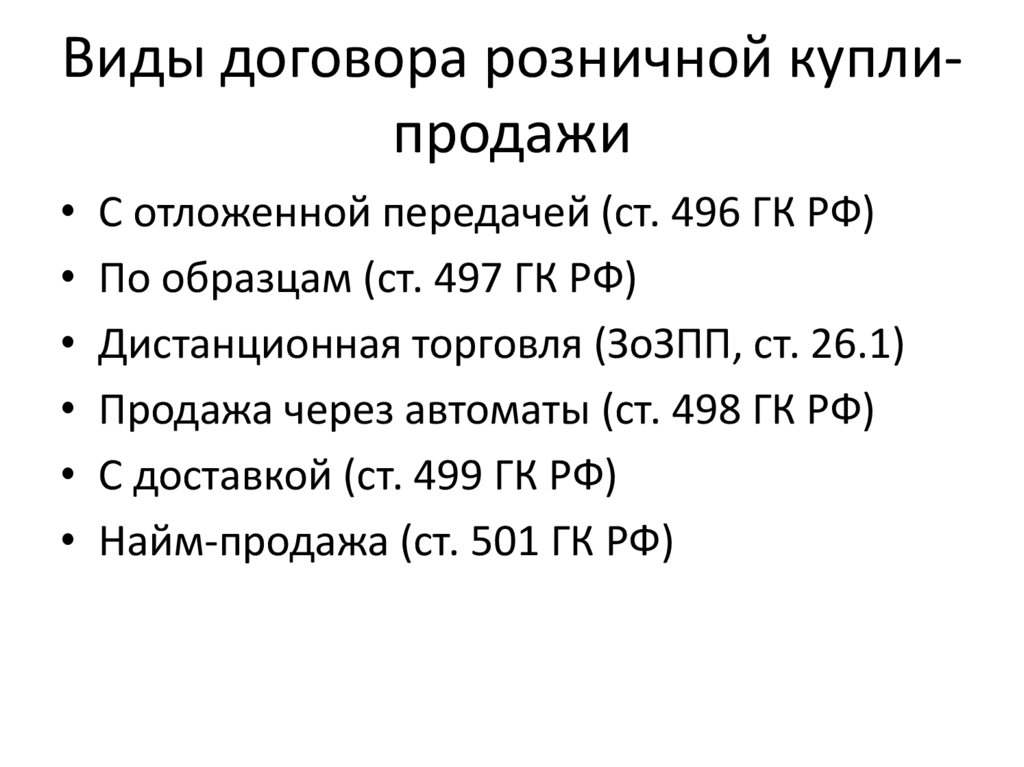 Виды договора розничной купли-продажи

• С отложенной передачей (ст. 496 ГК РФ)
• По образцам (ст. 497 ГК РФ)
• Дистанционная торговля (ЗоЗПП, ст. 26.1)
• Продажа через автоматы (ст. 498 ГК РФ)
• С доставкой (ст. 499 ГК РФ)
• Найм-продажа (ст. 501 ГК РФ)